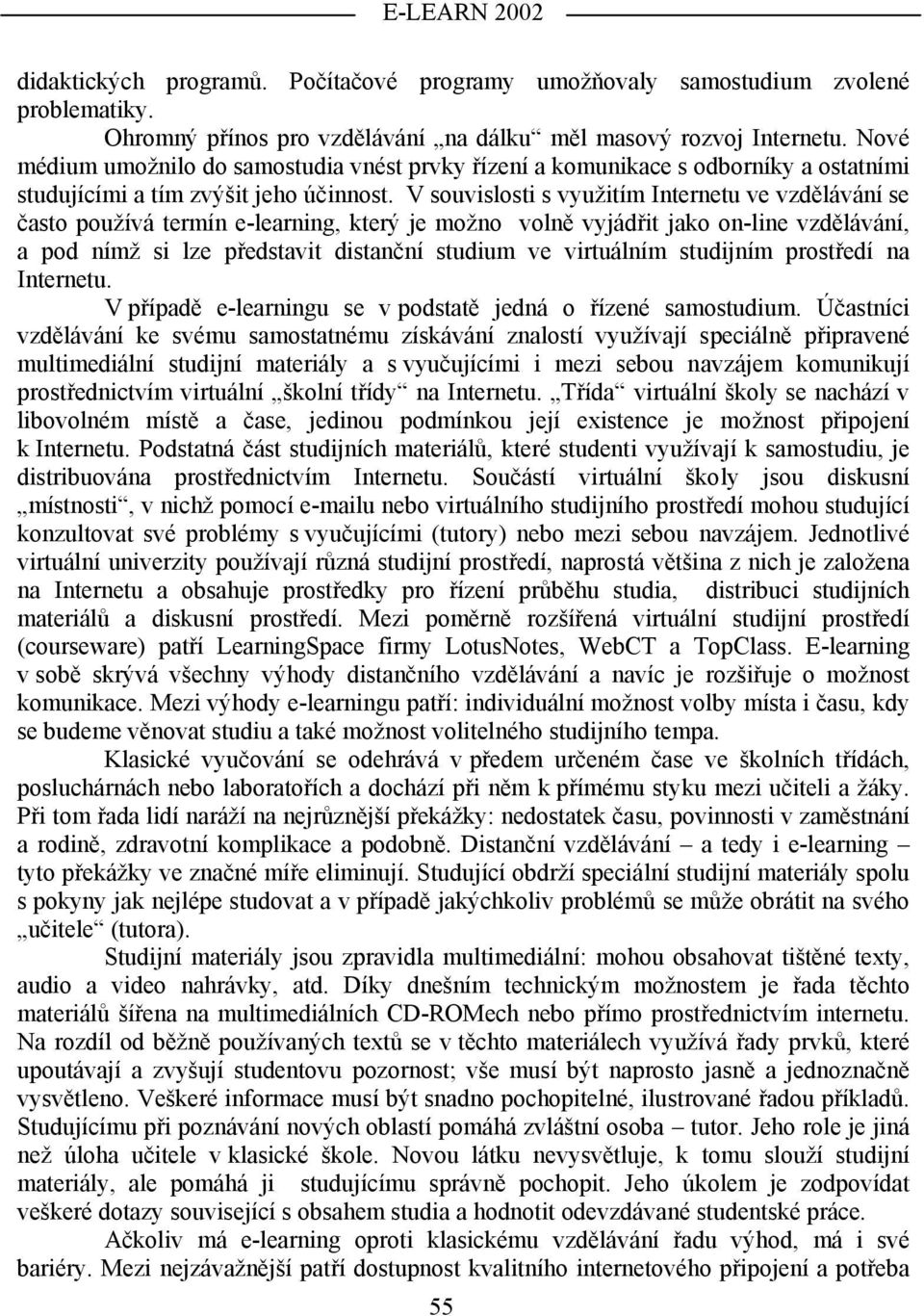 E-LEARN 2002

didaktických programů. Počítačové programy umožňovaly samostudium zvolené problematiky.

Ohromný přínos pro vzdělávání „na dálku“ měl masový rozvoj Internetu. Nové médium umožnilo do samostudia vnést prvky řízení a komunikace s odborníky a ostatními studujícími a tím zvýšit jeho účinnost. V souvislosti s využitím Internetu ve vzdělávání se často používá termín e-learning, který je možno volně vyjádřit jako on-line vzdělávání, a pod nímž si lze představit distanční studium ve virtuálním studijním prostředí na Internetu.

V případě e-learningu se v podstatě jedná o řízené samostudium. Účastníci vzdělávání ke svému samostatnému získávání znalostí využívají speciálně připravené multimediální studijní materiály a s vyučujícími i mezi sebou navzájem komunikují prostřednictvím virtuální „školní třídy“ na Internetu. „Třída“ virtuální školy se nachází v libovolném místě a čase, jedinou podmínkou její existence je možnost připojení k Internetu. Podstatná část studijních materiálů, které studenti využívají k samostudiu, je distribuována prostřednictvím Internetu. Součástí virtuální školy jsou diskusní „místnosti“, v nichž pomocí e-mailu nebo virtuálního studijního prostředí mohou studující konzultovat své problémy s vyučujícími (tutory) nebo mezi sebou navzájem. Jednotlivé virtuální univerzity používají různá studijní prostředí, naprostá většina z nich je založena na Internetu a obsahuje prostředky pro řízení průběhu studia, distribuci studijních materiálů a diskusní prostředí. Mezi poměrně rozšířená virtuální studijní prostředí (courseware) patří LearningSpace firmy LotusNotes, WebCT a TopClass. E-learning v sobě skrývá všechny výhody distančního vzdělávání a navíc je rozšiřuje o možnost komunikace. Mezi výhody e-learningu patří: individuální možnost volby místa i času, kdy se budeme věnovat studiu a také možnost volitelného studijního tempa.

Klasické vyučování se odehrává v předem určeném čase ve školních třídách, posluchárnách nebo laboratořích a dochází při něm k přímému styku mezi učiteli a žáky. Při tom řada lidí naráží na nejrůznější překážky: nedostatek času, povinnosti v zaměstnání a rodině, zdravotní komplikace a podobně. Distanční vzdělávání – a tedy i e-learning – tyto překážky ve značné míře eliminují. Studující obdrží speciální studijní materiály spolu s pokyny jak nejlépe studovat a v případě jakýchkoliv problémů se může obrátit na svého „učitele“ (tutora).

Studijní materiály jsou zpravidla multimediální: mohou obsahovat tištěné texty, audio a video nahrávky, atd. Díky dnešním technickým možnostem je řada těchto materiálů šířena na multimediálních CD-ROMech nebo přímo prostřednictvím internetu. Na rozdíl od běžně používaných textů se v těchto materiálech využívá řady prvků, které upoutávají a zvyšují studentovu pozornost; vše musí být naprosto jasně a jednoznačně vysvětleno. Veškeré informace musí být snadno pochopitelné, ilustrované řadou příkladů. Studujícímu při poznávání nových oblastí pomáhá zvláštní osoba – tutor. Jeho role je jiná než úloha učitele v klasické škole. Novou látku nevysvětluje, k tomu slouží studijní materiály, ale pomáhá ji studujícímu správně pochopit. Jeho úkolem je zodpovídat veškeré dotazy související s obsahem studia a hodnotit odevzdávané studentské práce.

Ačkoliv má e-learning oproti klasickému vzdělávání řadu výhod, má i své bariéry. Mezi nejzávažnější patří dostupnost kvalitního internetového připojení a potřeba

55